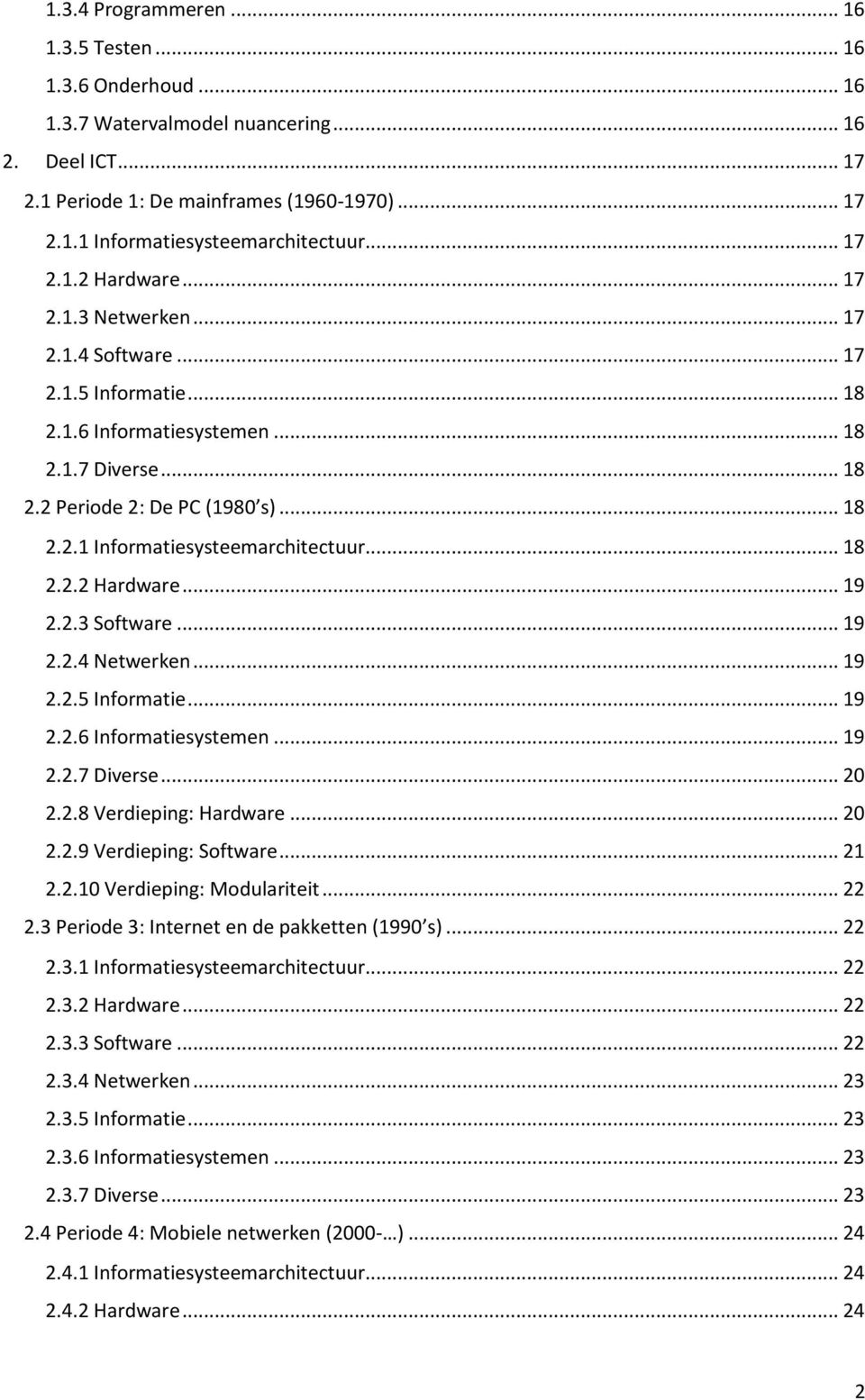 1.3.4 Programmeren ... 16
1.3.5 Testen ... 16
1.3.6 Onderhoud ... 16
1.3.7 Watervalmodel nuancering ... 16
2. Deel ICT ... 17
2.1 Periode 1: De mainframes (1960-1970) ... 17
2.1.1 Informatiesysteemarchitectuur ... 17
2.1.2 Hardware ... 17
2.1.3 Netwerken ... 17
2.1.4 Software ... 17
2.1.5 Informatie ... 18
2.1.6 Informatiesystemen ... 18
2.1.7 Diverse ... 18
2.2 Periode 2: De PC (1980 s) ... 18
2.2.1 Informatiesysteemarchitectuur ... 18
2.2.2 Hardware ... 19
2.2.3 Software ... 19
2.2.4 Netwerken ... 19
2.2.5 Informatie ... 19
2.2.6 Informatiesystemen ... 19
2.2.7 Diverse ... 20
2.2.8 Verdieping: Hardware ... 20
2.2.9 Verdieping: Software ... 21
2.2.10 Verdieping: Modulariteit ... 22
2.3 Periode 3: Internet en de pakketten (1990 s) ... 22
2.3.1 Informatiesysteemarchitectuur ... 22
2.3.2 Hardware ... 22
2.3.3 Software ... 22
2.3.4 Netwerken ... 23
2.3.5 Informatie ... 23
2.3.6 Informatiesystemen ... 23
2.3.7 Diverse ... 23
2.4 Periode 4: Mobiele netwerken (2000-…) ... 24
2.4.1 Informatiesysteemarchitectuur ... 24
2.4.2 Hardware ... 24

2